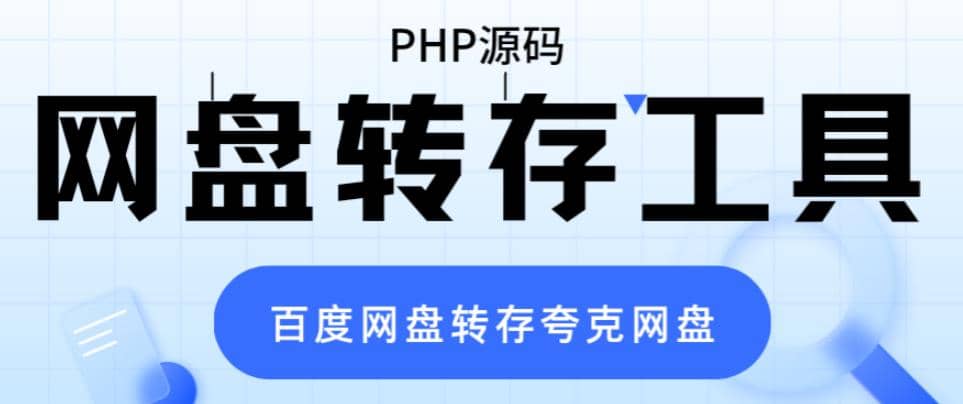 PHP源码

网盘转存工具

百度网盘转存夸克网盘